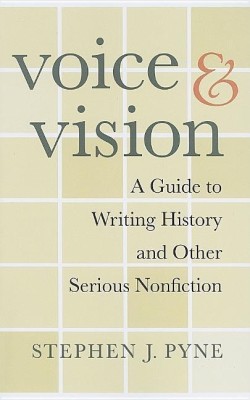 voice &
vision

A Guide to
Writing History
and Other
Serious Nonfiction

STEPHEN J. PYNE